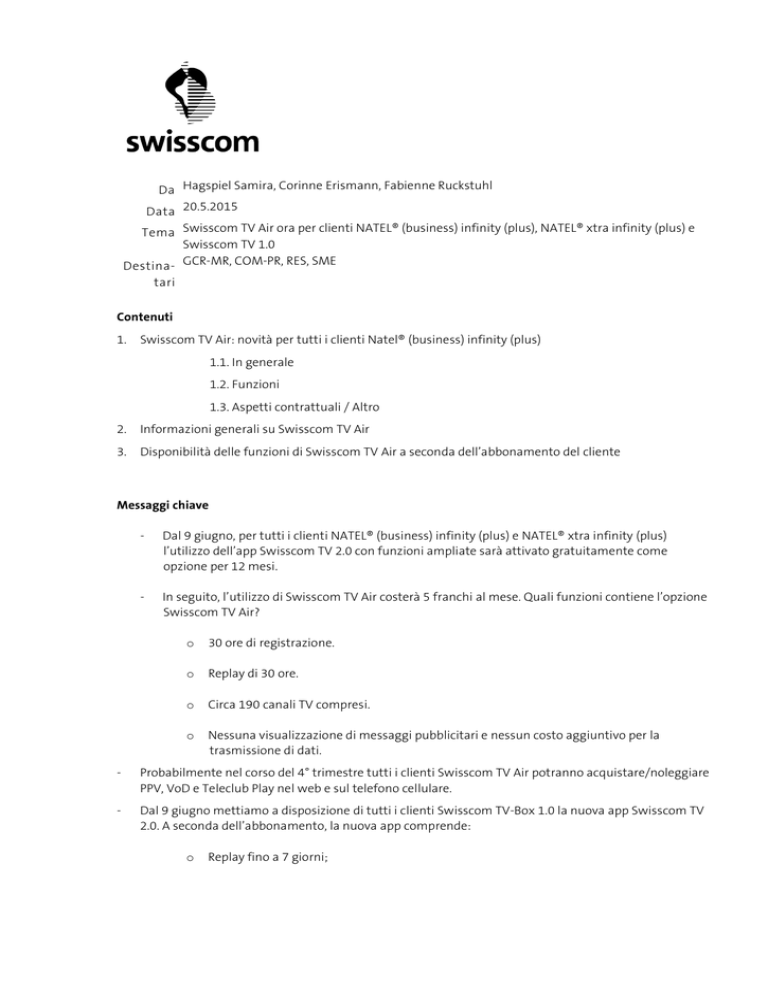 swisscom

Da Hagspiel Samira, Corinne Erismann, Fabienne Ruckstuhl
Data 20.5.2015
Tema Swisscom TV Air ora per clienti NATEL® (business) infinity (plus), NATEL® xtra infinity (plus) e Swisscom TV 1.0
Destinatari GCR-MR, COM-PR, RES, SME

Contenuti

1. Swisscom TV Air: novità per tutti i clienti Natel® (business) infinity (plus)
1.1. In generale
1.2. Funzioni
1.3. Aspetti contrattuali / Altro
2. Informazioni generali su Swisscom TV Air
3. Disponibilità delle funzioni di Swisscom TV Air a seconda dell'abbonamento del cliente

Messaggi chiave

- Dal 9 giugno, per tutti i clienti NATEL® (business) infinity (plus) e NATEL® xtra infinity (plus) l'utilizzo dell'app Swisscom TV 2.0 con funzioni ampliate sarà attivato gratuitamente come opzione per 12 mesi.

- In seguito, l'utilizzo di Swisscom TV Air costerà 5 franchi al mese. Quali funzioni contiene l'opzione Swisscom TV Air?

o 30 ore di registrazione.

o Replay di 30 ore.

o Circa 190 canali TV compresi.

o Nessuna visualizzazione di messaggi pubblicitari e nessun costo aggiuntivo per la trasmissione di dati.

- Probabilmente nel corso del 4° trimestre tutti i clienti Swisscom TV Air potranno acquistare/noleggiare PPV, VoD e Teleclub Play nel web e sul telefono cellulare.

- Dal 9 giugno mettiamo a disposizione di tutti i clienti Swisscom TV-Box 1.0 la nuova app Swisscom TV 2.0. A seconda dell'abbonamento, la nuova app comprende:

o Replay fino a 7 giorni;